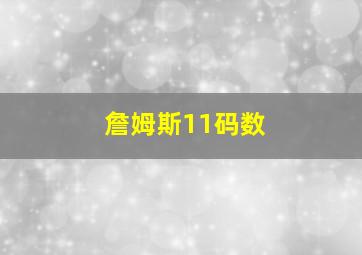 詹姆斯11码数